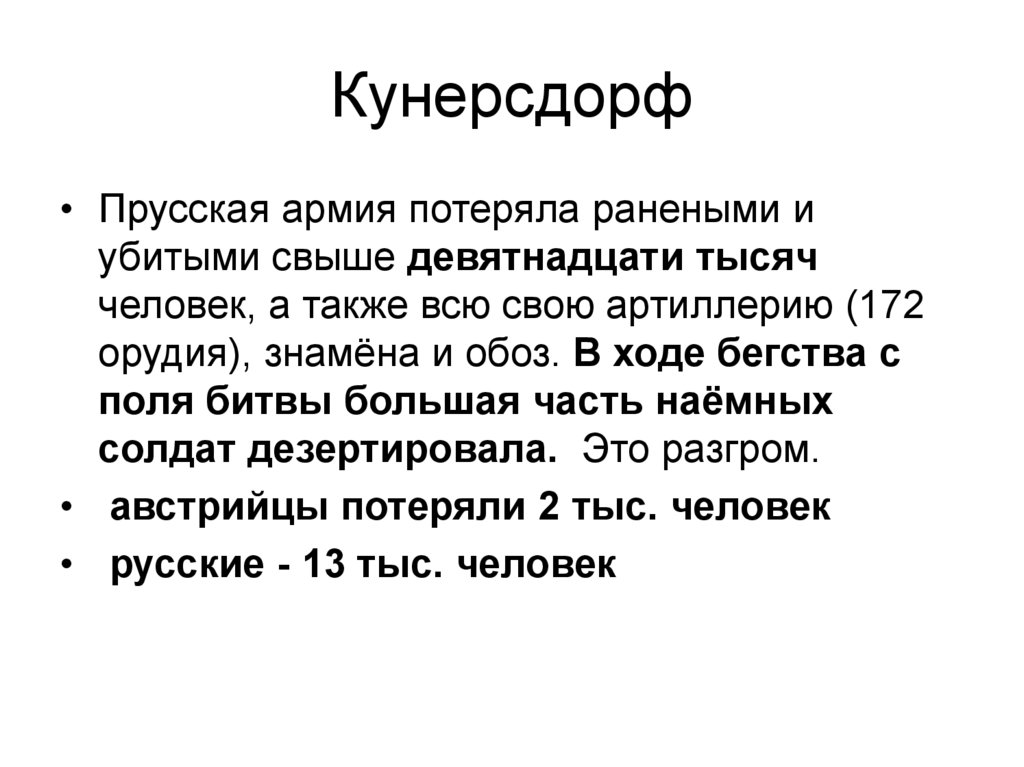 Кунерсдорф

• Прусская армия потеряла ранеными и убитыми свыше девятнадцати тысяч человек, а также всю свою артиллерию (172 орудия), знамёна и обоз. В ходе бегства с поля битвы большая часть наёмных солдат дезертировала. Это разгром.

• австрийцы потеряли 2 тыс. человек

• русские - 13 тыс. человек